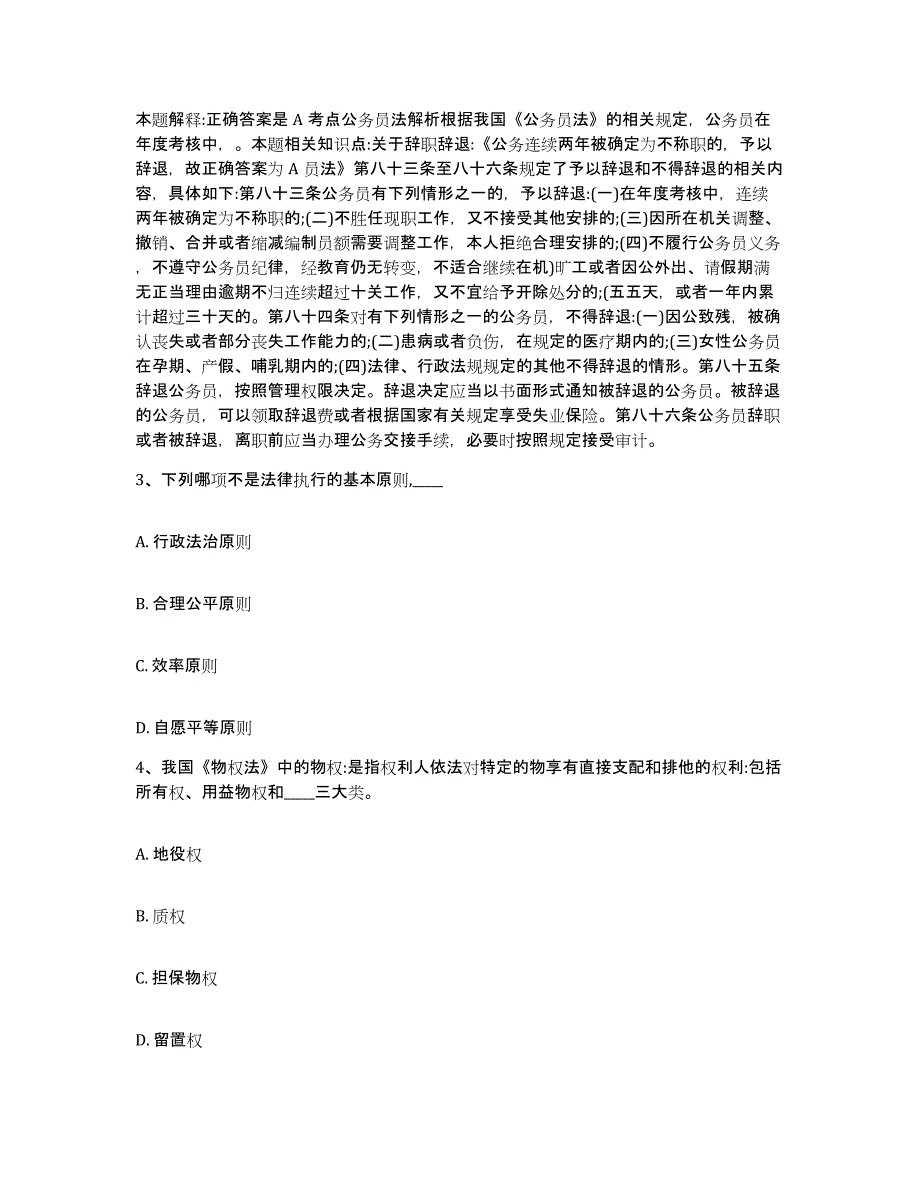 本题解释:正确答案是 A 考点公务员法解析根据我国《公务员法》的相关规定，公务员在年度考核中，。本题相关知识点:关于辞职辞退:《公务连续两年被确定为不称职的，予以辞退，故正确答案为 A 员法》第八十三条至八十六条规定了予以辞退和不得辞退的相关内容，具体如下:第八十三条公务员有下列情形之一的，予以辞退:(一)在年度考核中，连续两年被确定为不称职的;(二)不胜任现职工作，又不接受其他安排的;(三)因所在机关调整、撤销、合并或者缩减编制员额需要调整工作，本人拒绝合理安排的;(四)不履行公务员义务，不遵守公务员纪律，经教育仍无转变，不适合继续在机)旷工或者因公外出、请假期满无正当理由逾期不归连续超过十关工作，又不宜给予开除处分的;(五五天，或者一年内累计超过三十天的。第八十四条对有下列情形之一的公务员，不得辞退:(一)因公致残，被确认丧失或者部分丧失工作能力的;(二)患病或者负伤，在规定的医疗期内的;(三)女性公务员在孕期、产假、哺乳期内的;(四)法律、行政法规规定的其他不得辞退的情形。第八十五条辞退公务员，按照管理权限决定。辞退决定应当以书面形式通知被辞退的公务员。被辞退的公务员，可以领取辞退费或者根据国家有关规定享受失业保险。第八十六条公务员辞职或者被辞退，离职前应当办理公务交接手续，必要时按照规定接受审计。

3、下列哪项不是法律执行的基本原则,____

A. 行政法治原则

B. 合理公平原则

C. 效率原则

D. 自愿平等原则

4、我国《物权法》中的物权:是指权利人依法对特定的物享有直接支配和排他的权利:包括所有权、用益物权和____三大类。

A. 地役权

B. 质权

C. 担保物权

D. 留置权